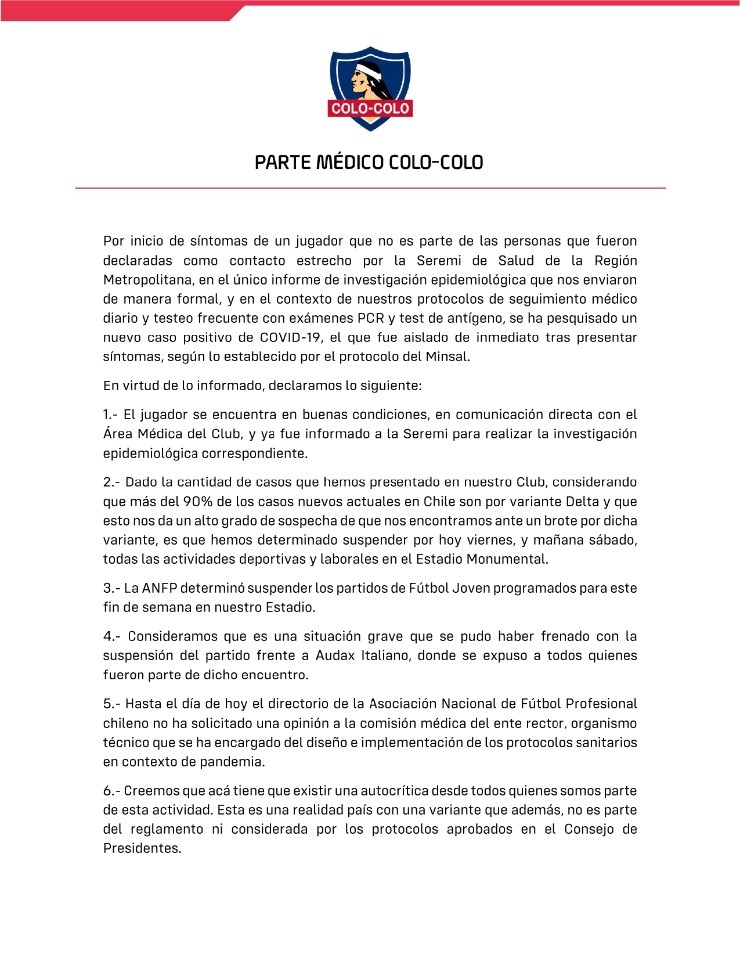 COLO-COLO

PARTE MÉDICO COLO-COLO

Por inicio de síntomas de un jugador que no es parte de las personas que fueron declaradas como contacto estrecho por la Seremi de Salud de la Región Metropolitana, en el único informe de investigación epidemiológica que nos enviaron de manera formal, y en el contexto de nuestros protocolos de seguimiento médico diario y testeo frecuente con exámenes PCR y test de antígeno, se ha pesquisado un nuevo caso positivo de COVID-19, el que fue aislado de inmediato tras presentar síntomas, según lo establecido por el protocolo del Minsal.

En virtud de lo informado, declaramos lo siguiente:

1.- El jugador se encuentra en buenas condiciones, en comunicación directa con el Área Médica del Club, y ya fue informado a la Seremi para realizar la investigación epidemiológica correspondiente.

2.- Dado la cantidad de casos que hemos presentado en nuestro Club, considerando que más del 90% de los casos nuevos actuales en Chile son por variante Delta y que esto nos da un alto grado de sospecha de que nos encontramos ante un brote por dicha variante, es que hemos determinado suspender por hoy viernes, y mañana sábado, todas las actividades deportivas y laborales en el Estadio Monumental.

3.- La ANFP determinó suspender los partidos de Fútbol Joven programados para este fin de semana en nuestro Estadio.

4.- Consideramos que es una situación grave que se pudo haber frenado con la suspensión del partido frente a Audax Italiano, donde se expuso a todos quienes fueron parte de dicho encuentro.

5.- Hasta el día de hoy el directorio de la Asociación Nacional de Fútbol Profesional chileno no ha solicitado una opinión a la comisión médica del ente rector, organismo técnico que se ha encargado del diseño e implementación de los protocolos sanitarios en contexto de pandemia.

6.- Creemos que acá tiene que existir una autocrítica desde todos quienes somos parte de esta actividad. Esta es una realidad país con una variante que además, no es parte del reglamento ni considerada por los protocolos aprobados en el Consejo de Presidentes.